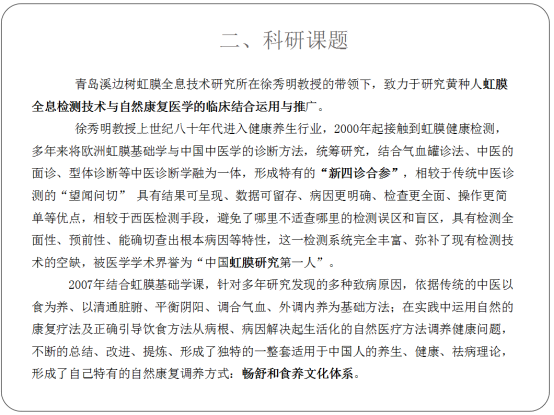 二、科研课题

青岛溪边树虹膜全息技术研究所在徐秀明教授的带领下，致力于研究黄种人虹膜全息检测技术与自然康复医学的临床结合运用与推广。

徐秀明教授上世纪八十年代进入健康养生行业，2000年起接触到虹膜健康检测，多年来将欧洲虹膜基础学与中国中医学的诊断方法，统筹研究，结合气血罐诊法、中医的面诊、型体诊断等中医诊断学融为一体，形成特有的“新四诊合参”，相较于传统中医诊测的“望闻问切” 具有结果可呈现、数据可留存、病因更明确、检查更全面、操作更简单等优点，相较于西医检测手段，避免了哪里不适查哪里的检测误区和盲区，具有检测全面性、预前性、能确切查出根本病因等特性，这一检测系统完全丰富、弥补了现有检测技术的空缺，被医学学术界誉为“中国虹膜研究第一人”。

2007年结合虹膜基础学课，针对多年研究发现的多种致病原因，依据传统的中医以食为养、以清通脏腑、平衡阴阳、调合气血、外调内养为基础方法；在实践中运用自然的康复疗法及正确引导饮食方法从病根、病因解决起生活化的自然医疗方法调养健康问题，不断的总结、改进、提炼、形成了独特的一整套适用于中国人的养生、健康、祛病理论，形成了自己特有的自然康复调养方式：畅舒和食养文化体系。